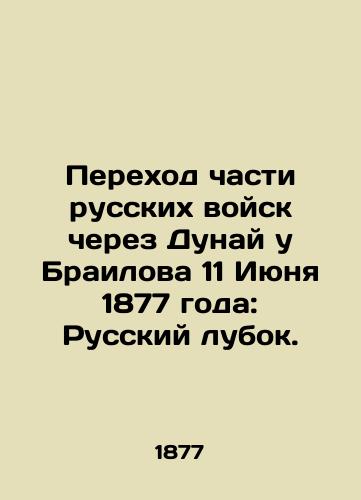 Переход части русских войск через Дунай у Браилова 11 Июня 1877 года: Русский лубок.

1877